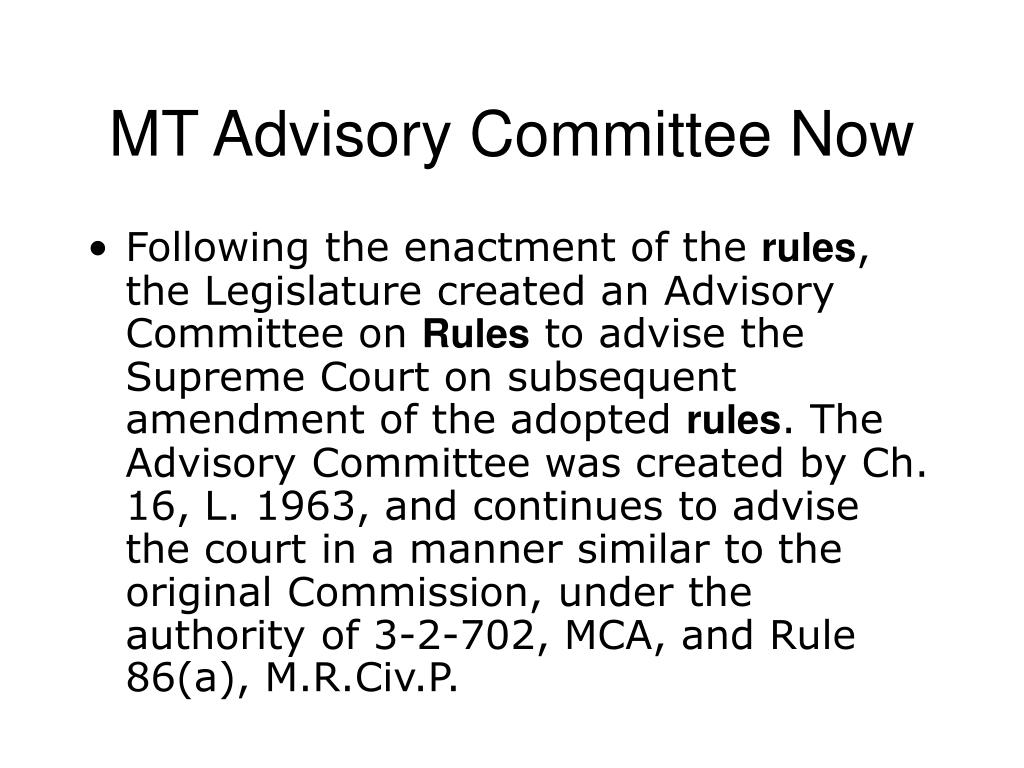 MT Advisory Committee Now

• Following the enactment of the rules, the Legislature created an Advisory Committee on Rules to advise the Supreme Court on subsequent amendment of the adopted rules. The Advisory Committee was created by Ch. 16, L. 1963, and continues to advise the court in a manner similar to the original Commission, under the authority of 3-2-702, MCA, and Rule 86(a), M.R.Civ.P.